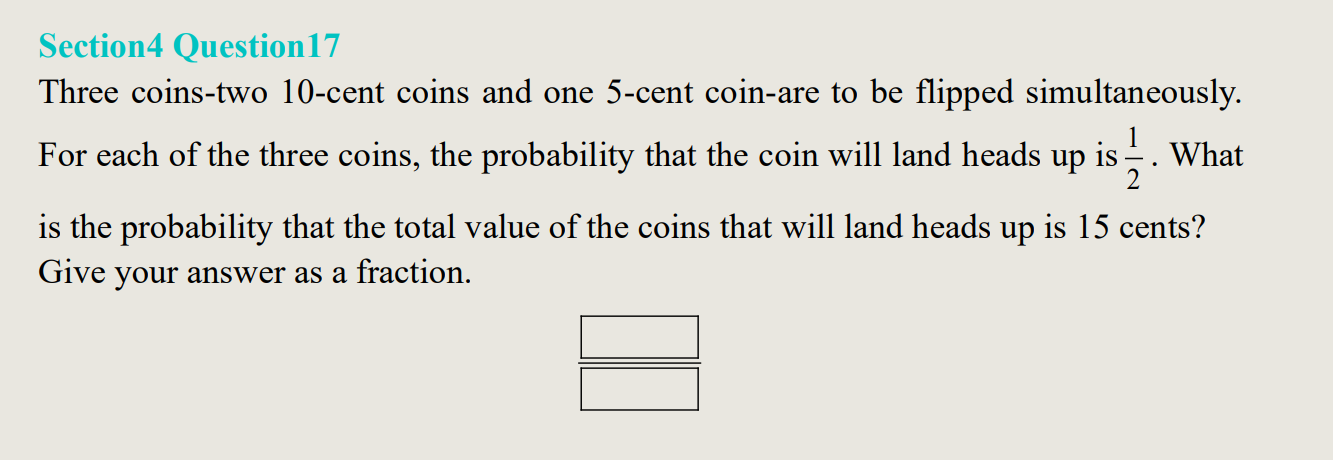 Section4 Question17

Three coins-two 10-cent coins and one 5-cent coin-are to be flipped simultaneously. For each of the three coins, the probability that the coin will land heads up is $\frac{1}{2}$. What is the probability that the total value of the coins that will land heads up is 15 cents? Give your answer as a fraction.